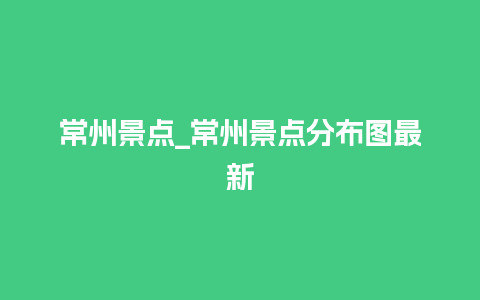 常州景点_常州景点分布图最新